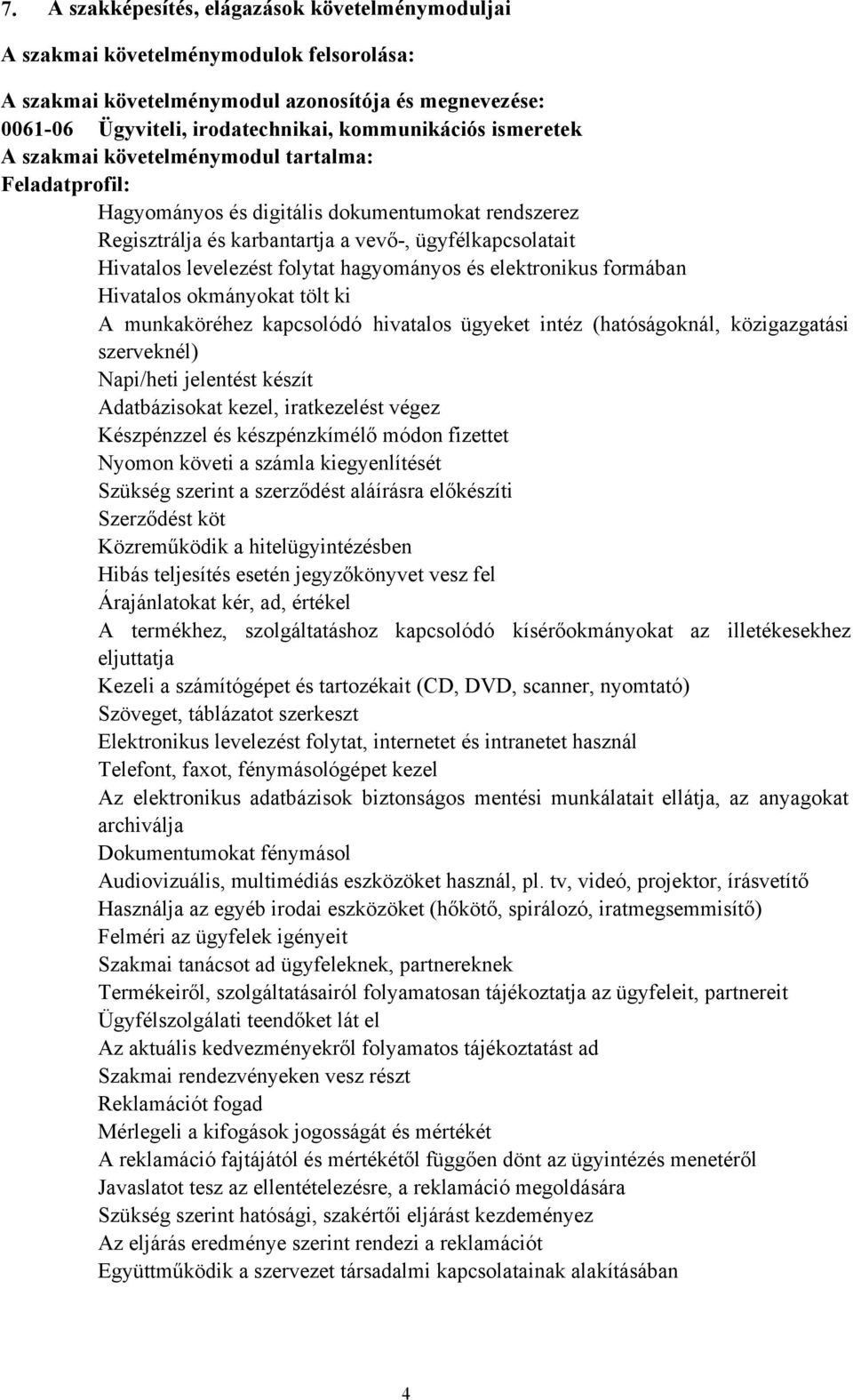 7. A szakképesítés, elágazások követelménymoduljai

A szakmai követelménymodulok felsorolása:

A szakmai követelménymodul azonosítója és megnevezése:
0061-06 Ügyviteli, irodatechnikai, kommunikációs ismeretek
A szakmai követelménymodul tartalma:
Feladatprofil:

Hagyományos és digitális dokumentumokat rendszerez
Regisztrálja és karbantartja a vevő-, ügyfélkapcsolatait
Hivatalos levelezést folytat hagyományos és elektronikus formában
Hivatalos okmányokat tölt ki
A munkaköréhez kapcsolódó hivatalos ügyeket intéz (hatóságoknál, közigazgatási szerveknél)
Napi/heti jelentést készít
Adatbázisokat kezel, iratkezelést végez
Készpénzzel és készpénzkímélő módon fizettet
Nyomon követi a számla kiegyenlítését
Szükség szerint a szerződést aláírásra előkészíti
Szerződést köt
Közreműködik a hitelügyintézésben
Hibás teljesítés esetén jegyzőkönyvet vesz fel
Árajánlatokat kér, ad, értékel
A termékhez, szolgáltatáshoz kapcsolódó kísérőokmányokat az illetékesekhez eljuttatja
Kezeli a számítógépet és tartozékait (CD, DVD, scanner, nyomtató)
Szöveget, táblázatot szerkeszt
Elektronikus levelezést folytat, internetet és intranetet használ
Telefont, faxot, fénymásológépet kezel
Az elektronikus adatbázisok biztonságos mentési munkálatait ellátja, az anyagokat archiválja
Dokumentumokat fénymásol
Audiovizuális, multimédiás eszközöket használ, pl. tv, videó, projektor, írásvetítő
Használja az egyéb irodai eszközöket (hőkötő, spirálozó, iratmegsemmisítő)
Felméri az ügyfelek igényeit
Szakmai tanácsot ad ügyfeleknek, partnereknek
Termékeiről, szolgáltatásairól folyamatosan tájékoztatja az ügyfeleit, partnereit
Ügyfélszolgálati teendőket lát el
Az aktuális kedvezményekről folyamatos tájékoztatást ad
Szakmai rendezvényeken vesz részt
Reklamációt fogad
Mérlegeli a kifogások jogosságát és mértékét
A reklamáció fajtájától és mértékétől függően dönt az ügyintézés menetéről
Javaslatot tesz az ellentételezésre, a reklamáció megoldására
Szükség szerint hatósági, szakértői eljárást kezdeményez
Az eljárás eredménye szerint rendezi a reklamációt
Együttműködik a szervezet társadalmi kapcsolatainak alakításában

4